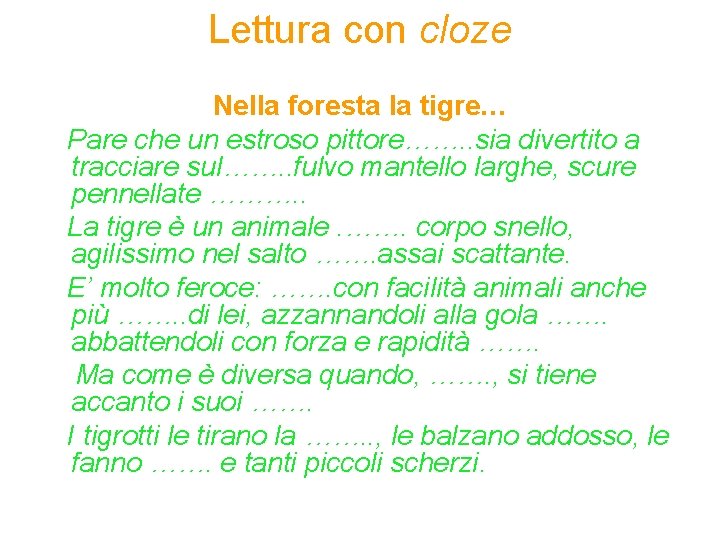 Lettura con cloze

Nella foresta la tigre…

Pare che un estroso pittore……..sia divertito a tracciare sul……..fulvo mantello larghe, scure pennellate ………..

La tigre è un animale …….. corpo snello, agilissimo nel salto …….assai scattante.

E' molto feroce: …….con facilità animali anche più ……..di lei, azzannandoli alla gola ……. abbattendoli con forza e rapidità …….

Ma come è diversa quando, ……., si tiene accanto i suoi …….

I tigrotti le tirano la …….., le balzano addosso, le fanno ……. e tanti piccoli scherzi.